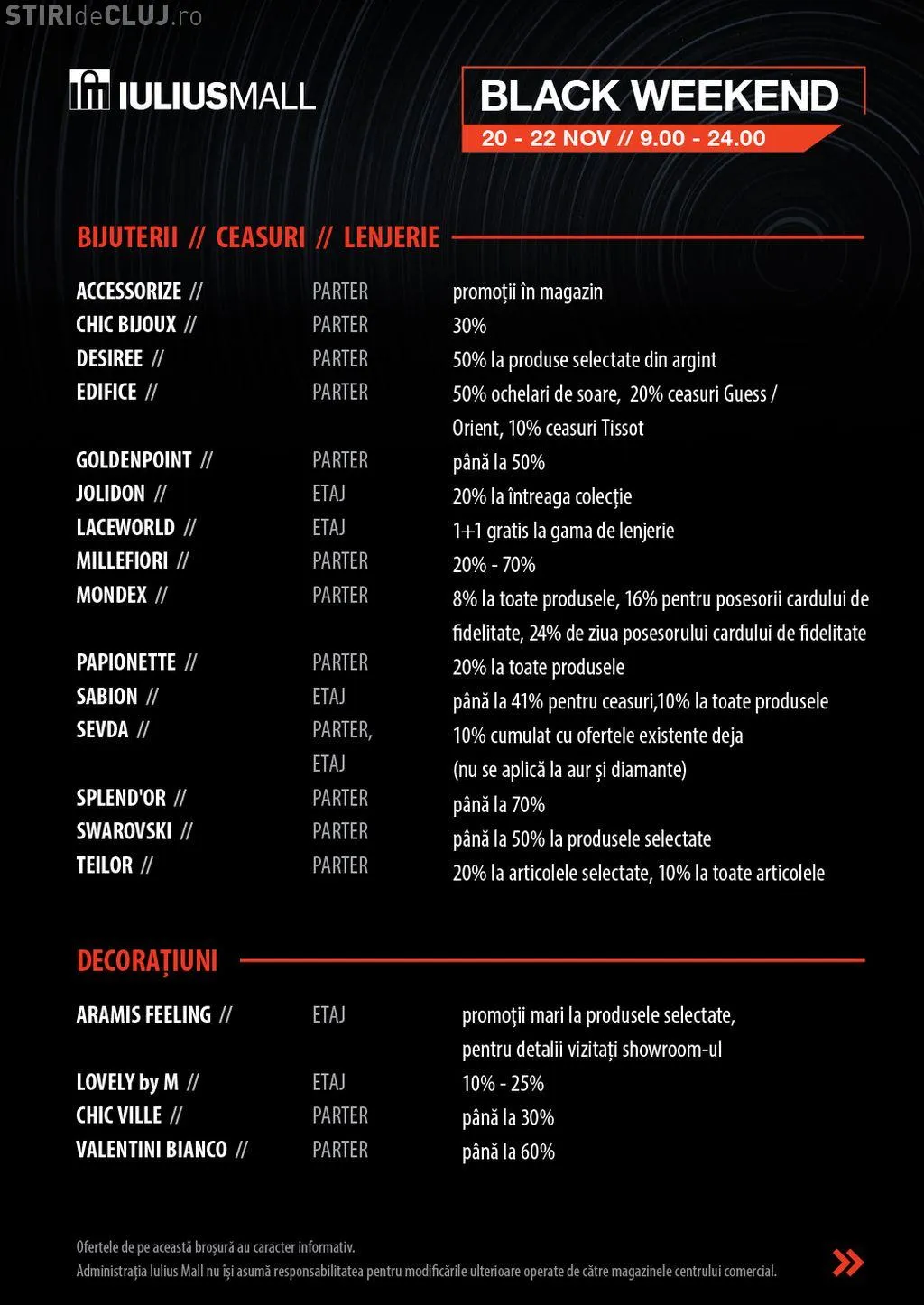 STIRIdeCLUJ.ro

IULIUSMALL

BLACK WEEKEND
20 - 22 NOV // 9.00 - 24.00

BIJUTERII // CEASURI // LENJERIE

| | | |
|---|---|---|
| ACCESSORIZE // | PARTER | promoții în magazin |
| CHIC BIJOUX // | PARTER | 30% |
| DESIREE // | PARTER | 50% la produse selectate din argint |
| EDIFICE // | PARTER | 50% ochelari de soare, 20% ceasuri Guess / Orient, 10% ceasuri Tissot |
| GOLDENPOINT // | PARTER | până la 50% |
| JOLIDON // | ETAJ | 20% la întreaga colecție |
| LACEWORLD // | ETAJ | 1+1 gratis la gama de lenjerie |
| MILLEFIORI // | PARTER | 20% - 70% |
| MONDEX // | PARTER | 8% la toate produsele, 16% pentru posesorii cardului de fidelitate, 24% de ziua posesorului cardului de fidelitate |
| PAPIONETTE // | PARTER | 20% la toate produsele |
| SABION // | ETAJ | până la 41% pentru ceasuri,10% la toate produsele |
| SEVDA // | PARTER, ETAJ | 10% cumulat cu ofertele existente deja (nu se aplică la aur și diamante) |
| SPLEND'OR // | PARTER | până la 70% |
| SWAROVSKI // | PARTER | până la 50% la produsele selectate |
| TEILOR // | PARTER | 20% la articolele selectate, 10% la toate articolele |

DECORAȚIUNI

| | | |
|---|---|---|
| ARAMIS FEELING // | ETAJ | promoții mari la produsele selectate, pentru detalii vizitați showroom-ul |
| LOVELY by M // | ETAJ | 10% - 25% |
| CHIC VILLE // | PARTER | până la 30% |
| VALENTINI BIANCO // | PARTER | până la 60% |

Ofertele de pe această broșură au caracter informativ.
Administrația Iulius Mall nu își asumă responsabilitatea pentru modificările ulterioare operate de către magazinele centrului comercial.